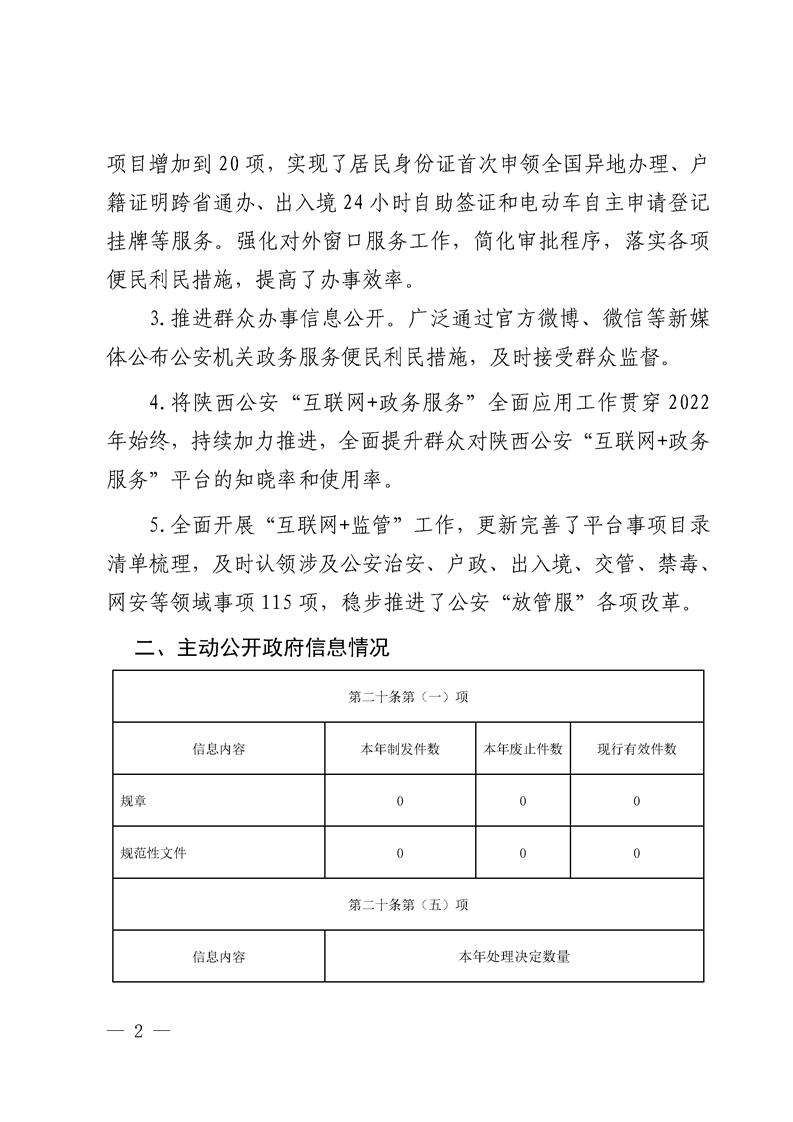 项目增加到20项，实现了居民身份证首次申领全国异地办理、户籍证明跨省通办、出入境24小时自助签证和电动车自主申请登记挂牌等服务。强化对外窗口服务工作，简化审批程序，落实各项便民利民措施，提高了办事效率。

3.推进群众办事信息公开。广泛通过官方微博、微信等新媒体公布公安机关政务服务便民利民措施，及时接受群众监督。

4.将陕西公安“互联网+政务服务”全面应用工作贯穿2022年始终，持续加力推进，全面提升群众对陕西公安“互联网+政务服务”平台的知晓率和使用率。

5.全面开展“互联网+监管”工作，更新完善了平台事项目录清单梳理，及时认领涉及公安治安、户政、出入境、交管、禁毒、网安等领域事项115项，稳步推进了公安“放管服”各项改革。

二、主动公开政府信息情况

| 第二十条第（一）项 | | | |
|---|---|---|---|
| 信息内容 | 本年制发件数 | 本年废止件数 | 现行有效件数 |
| 规章 | 0 | 0 | 0 |
| 规范性文件 | 0 | 0 | 0 |
| 第二十条第（五）项 | | | |
| 信息内容 | 本年处理决定数量 | | |

— 2 —